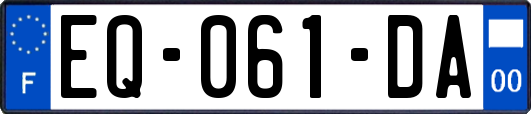 F
EQ-061-DA
00